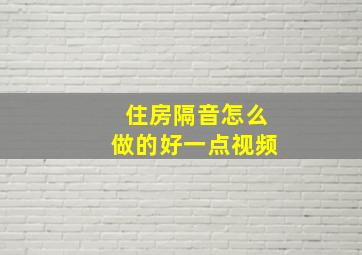 住房隔音怎么
做的好一点视频